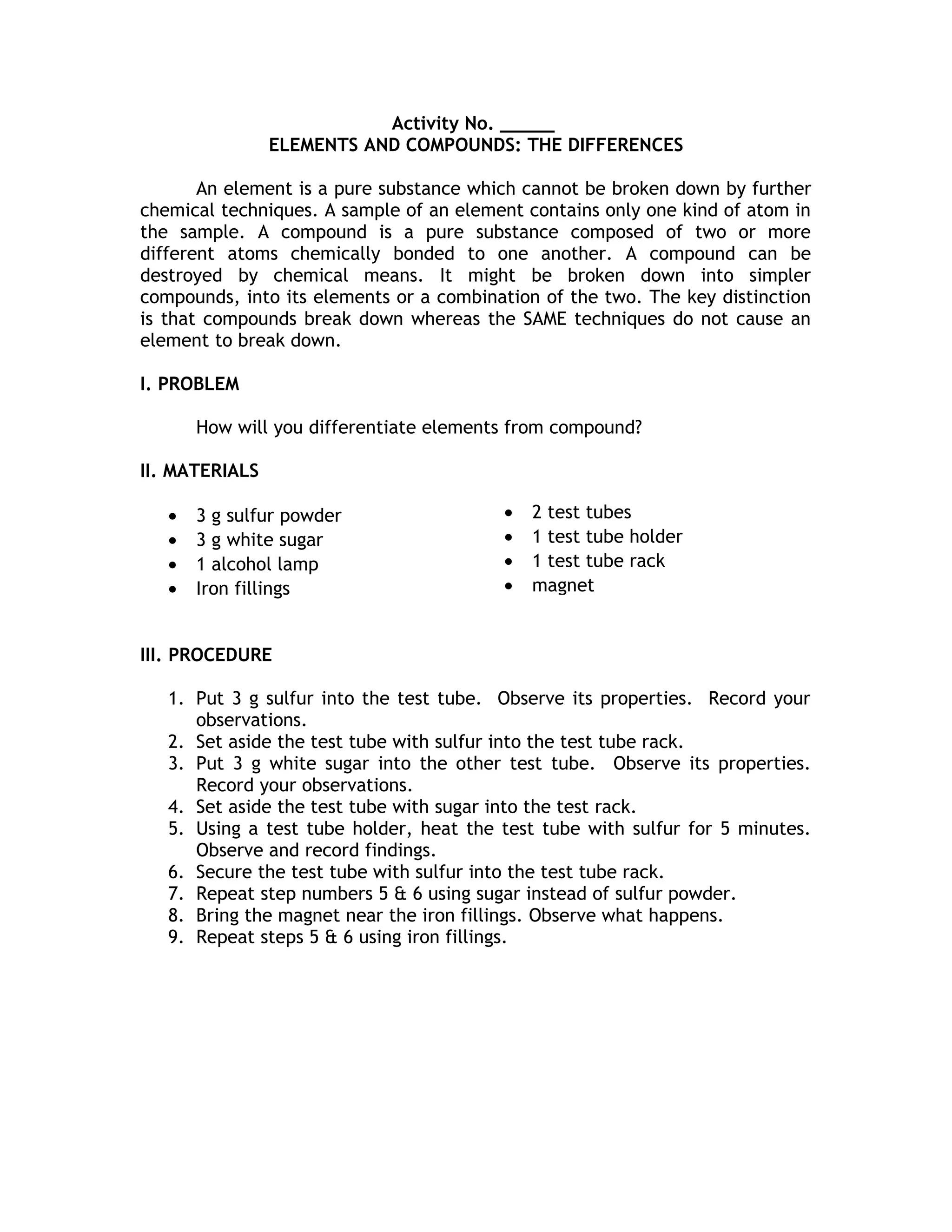 Activity No. _____
ELEMENTS AND COMPOUNDS: THE DIFFERENCES

An element is a pure substance which cannot be broken down by further chemical techniques. A sample of an element contains only one kind of atom in the sample. A compound is a pure substance composed of two or more different atoms chemically bonded to one another. A compound can be destroyed by chemical means. It might be broken down into simpler compounds, into its elements or a combination of the two. The key distinction is that compounds break down whereas the SAME techniques do not cause an element to break down.

I. PROBLEM

How will you differentiate elements from compound?

II. MATERIALS

• 3 g sulfur powder
• 3 g white sugar
• 1 alcohol lamp
• Iron fillings

• 2 test tubes
• 1 test tube holder
• 1 test tube rack
• magnet

III. PROCEDURE

1. Put 3 g sulfur into the test tube. Observe its properties. Record your observations.
2. Set aside the test tube with sulfur into the test tube rack.
3. Put 3 g white sugar into the other test tube. Observe its properties. Record your observations.
4. Set aside the test tube with sugar into the test rack.
5. Using a test tube holder, heat the test tube with sulfur for 5 minutes. Observe and record findings.
6. Secure the test tube with sulfur into the test tube rack.
7. Repeat step numbers 5 & 6 using sugar instead of sulfur powder.
8. Bring the magnet near the iron fillings. Observe what happens.
9. Repeat steps 5 & 6 using iron fillings.